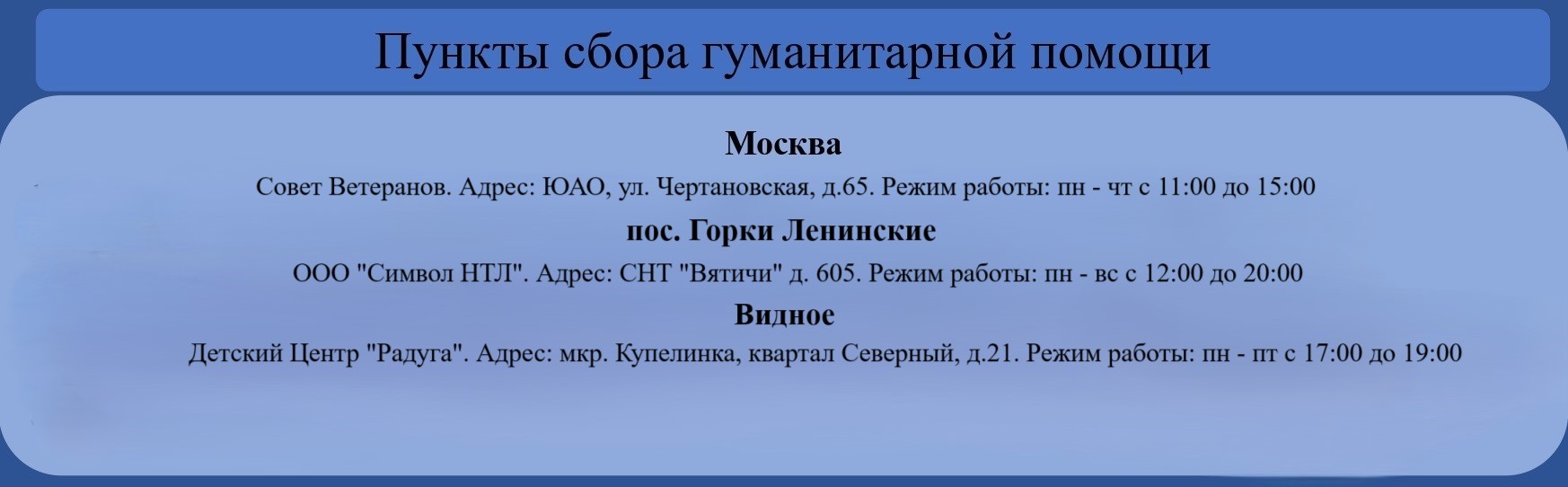 Пункты сбора гуманитарной помощи

Москва

Совет Ветеранов. Адрес: ЮАО, ул. Чертановская, д.65. Режим работы: пн - чт с 11:00 до 15:00

пос. Горки Ленинские

ООО "Символ НТЛ". Адрес: СНТ "Вятичи" д. 605. Режим работы: пн - вс с 12:00 до 20:00

Видное

Детский Центр "Радуга". Адрес: мкр. Купелинка, квартал Северный, д.21. Режим работы: пн - пт с 17:00 до 19:00